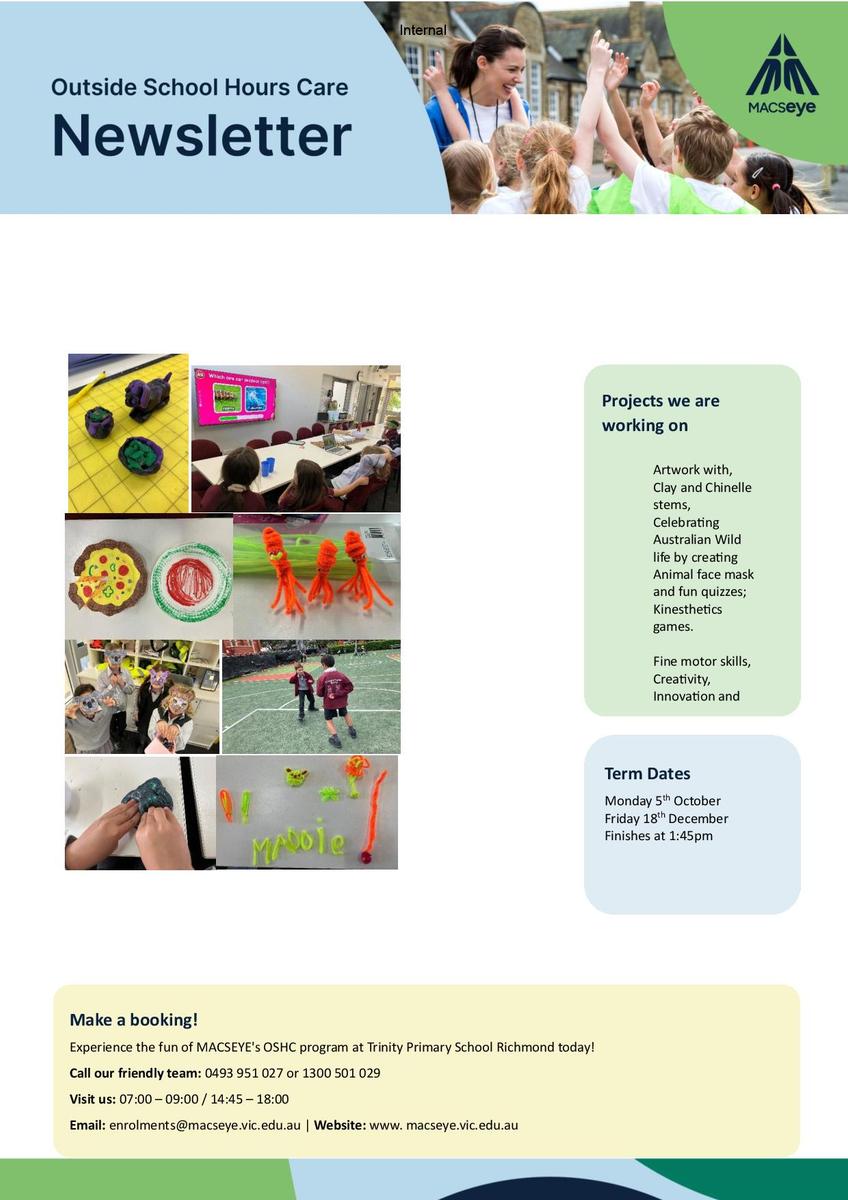 Internal

Outside School Hours Care

Newsletter

MACSeye

Projects we are working on

Artwork with, Clay and Chinelle stems, Celebrating Australian Wild life by creating Animal face mask and fun quizzes; Kinesthetics games.

Fine motor skills, Creativity, Innovation and

Term Dates

Monday 5$^{th}$ October
Friday 18$^{th}$ December
Finishes at 1:45pm

Make a booking!

Experience the fun of MACSEYE's OSHC program at Trinity Primary School Richmond today!

Call our friendly team: 0493 951 027 or 1300 501 029

Visit us: 07:00 – 09:00 / 14:45 – 18:00

Email: enrolments@macseye.vic.edu.au | Website: www. macseye.vic.edu.au